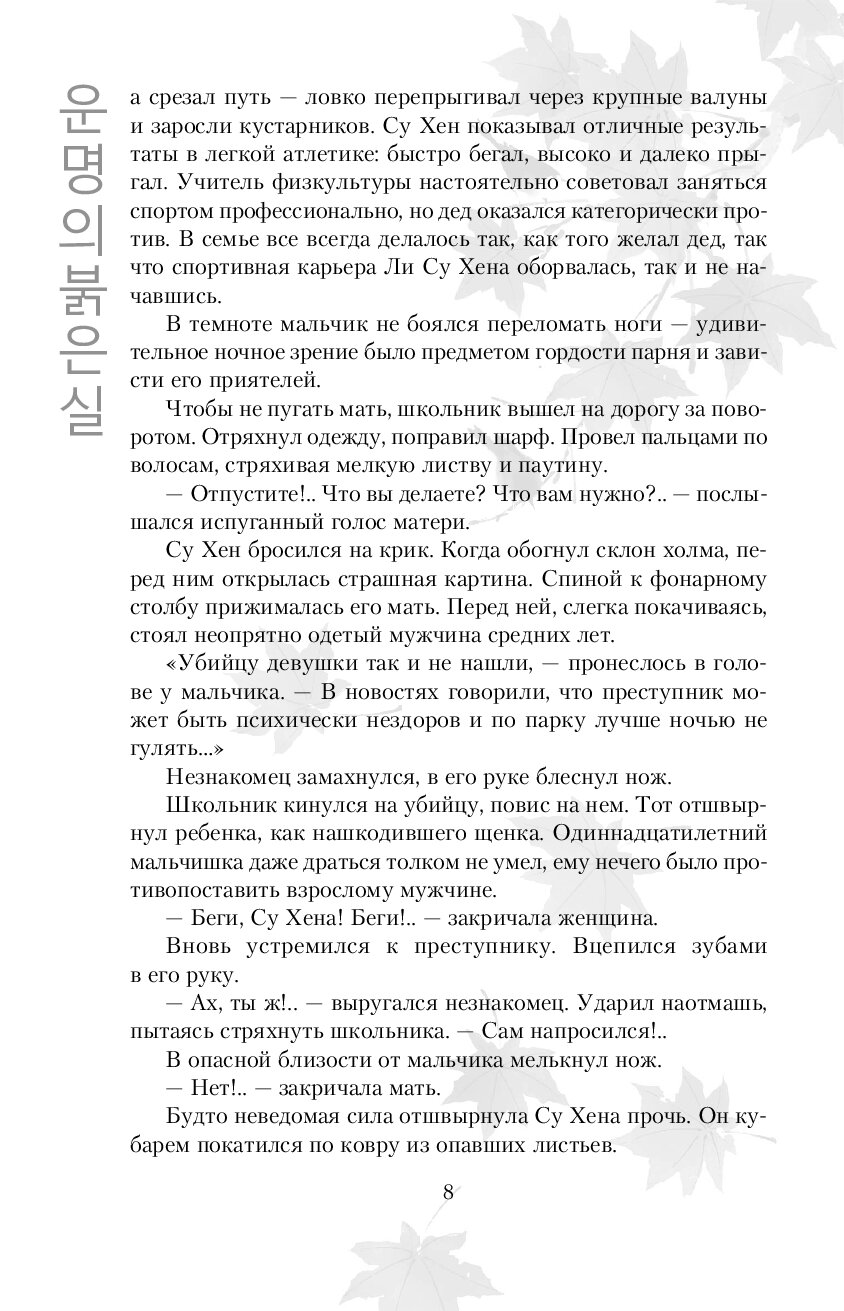 운명의 붉은 실

а срезал путь — ловко перепрыгивал через крупные валуны и заросли кустарников. Су Хен показывал отличные результаты в легкой атлетике: быстро бегал, высоко и далеко прыгал. Учитель физкультуры настоятельно советовал заняться спортом профессионально, но дед оказался категорически против. В семье все всегда делалось так, как того желал дед, так что спортивная карьера Ли Су Хена оборвалась, так и не начавшись.

В темноте мальчик не боялся переломать ноги — удивительное ночное зрение было предметом гордости парня и зависти его приятелей.

Чтобы не пугать мать, школьник вышел на дорогу за поворотом. Отряхнул одежду, поправил шарф. Провел пальцами по волосам, стряхивая мелкую листву и паутину.

— Отпустите!.. Что вы делаете? Что вам нужно?.. — послышался испуганный голос матери.

Су Хен бросился на крик. Когда обогнул склон холма, перед ним открылась страшная картина. Спиной к фонарному столбу прижималась его мать. Перед ней, слегка покачиваясь, стоял неопрятно одетый мужчина средних лет.

«Убийцу девушки так и не нашли, — пронеслось в голове у мальчика. — В новостях говорили, что преступник может быть психически нездоров и по парку лучше ночью не гулять...»

Незнакомец замахнулся, в его руке блеснул нож.

Школьник кинулся на убийцу, повис на нем. Тот отшвырнул ребенка, как нашкодившего щенка. Одиннадцатилетний мальчишка даже драться толком не умел, ему нечего было противопоставить взрослому мужчине.

— Беги, Су Хена! Беги!.. — закричала женщина.

Вновь устремился к преступнику. Вцепился зубами в его руку.

— Ах, ты ж!.. — выругался незнакомец. Ударил наотмашь, пытаясь стряхнуть школьника. — Сам напросился!..

В опасной близости от мальчика мелькнул нож.

— Нет!.. — закричала мать.

Будто неведомая сила отшвырнула Су Хена прочь. Он кубарем покатился по ковру из опавших листьев.

8